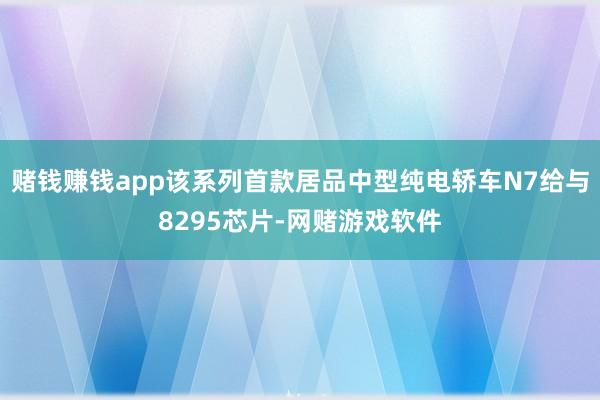 赌钱赚钱app该系列首款居品中型纯电轿车N7给与8295芯片-网赌游戏软件